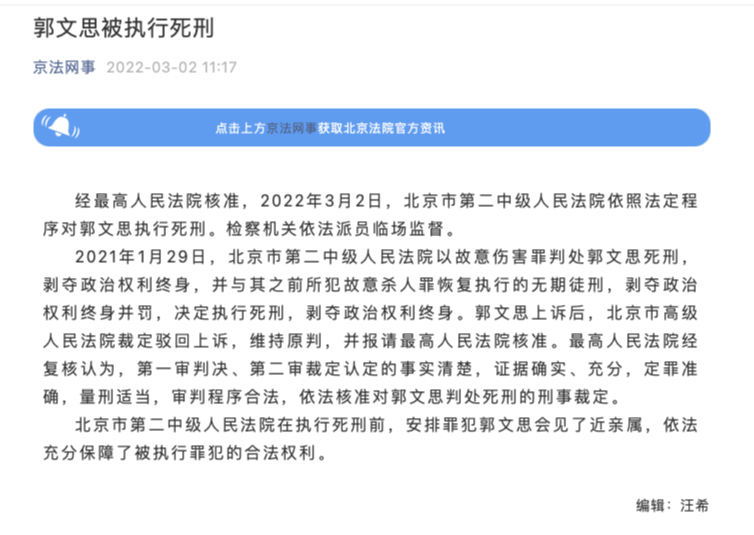 郭文思被执行死刑

京法网事 2022-03-02 11:17

点击上方京法网事获取北京法院官方资讯

经最高人民法院核准，2022年3月2日，北京市第二中级人民法院依照法定程序对郭文思执行死刑。检察机关依法派员临场监督。

2021年1月29日，北京市第二中级人民法院以故意伤害罪判处郭文思死刑，剥夺政治权利终身，并与其之前所犯故意杀人罪恢复执行的无期徒刑，剥夺政治权利终身并罚，决定执行死刑，剥夺政治权利终身。郭文思上诉后，北京市高级人民法院裁定驳回上诉，维持原判，并报请最高人民法院核准。最高人民法院经复核认为，第一审判决、第二审裁定认定的事实清楚，证据确实、充分，定罪准确，量刑适当，审判程序合法，依法核准对郭文思判处死刑的刑事裁定。

北京市第二中级人民法院在执行死刑前，安排罪犯郭文思会见了近亲属，依法充分保障了被执行罪犯的合法权利。

编辑：汪希